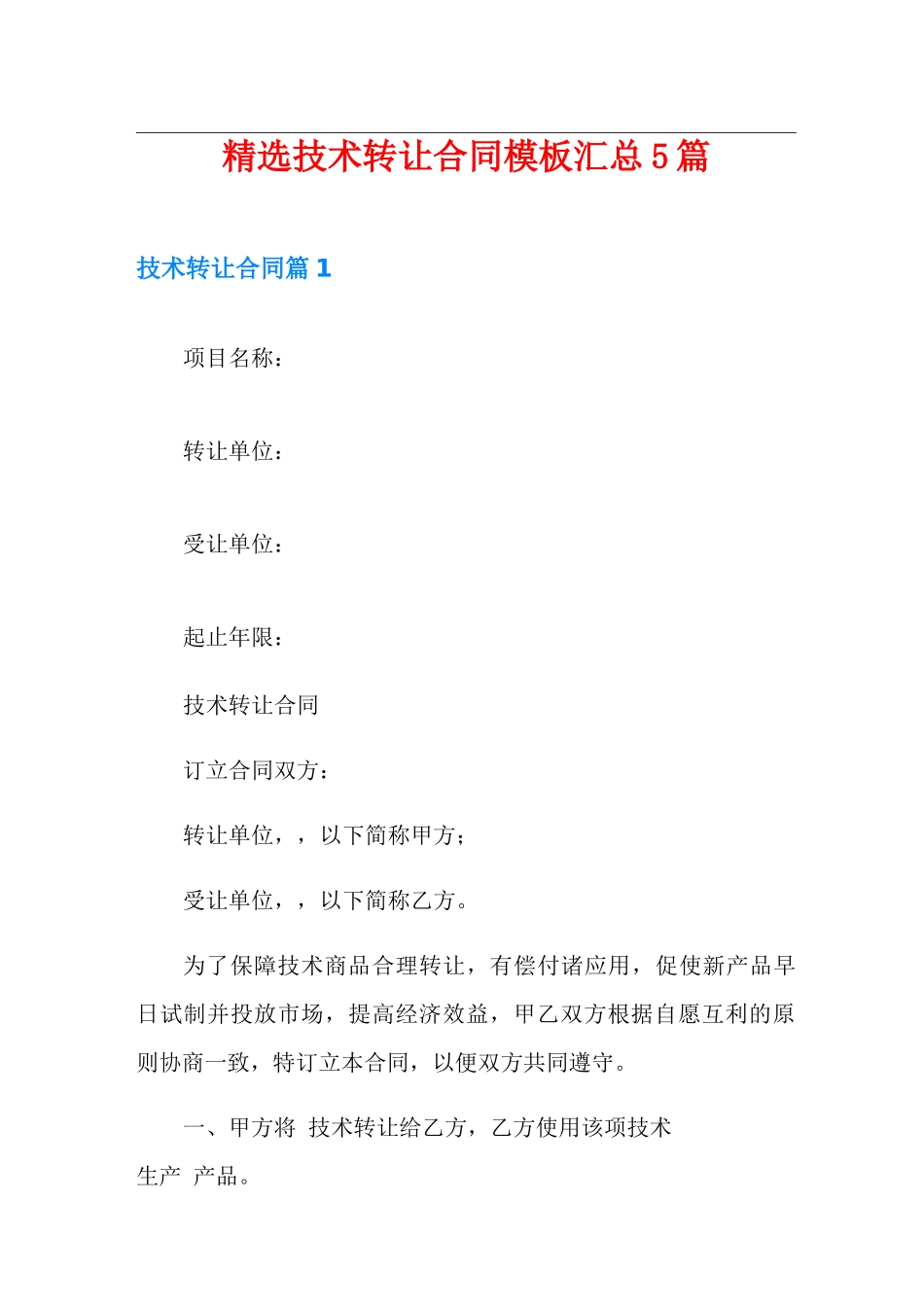 精选技术转让合同模板汇总5篇

技术转让合同篇1

项目名称：

转让单位：

受让单位：

起止年限：

技术转让合同

订立合同双方：

转让单位，，以下简称甲方；

受让单位，，以下简称乙方。

为了保障技术商品合理转让，有偿付诸应用，促使新产品早日试制并投放市场，提高经济效益，甲乙双方根据自愿互利的原则协商一致，特订立本合同，以便双方共同遵守。

一、甲方将 技术转让给乙方，乙方使用该项技术生产 产品。